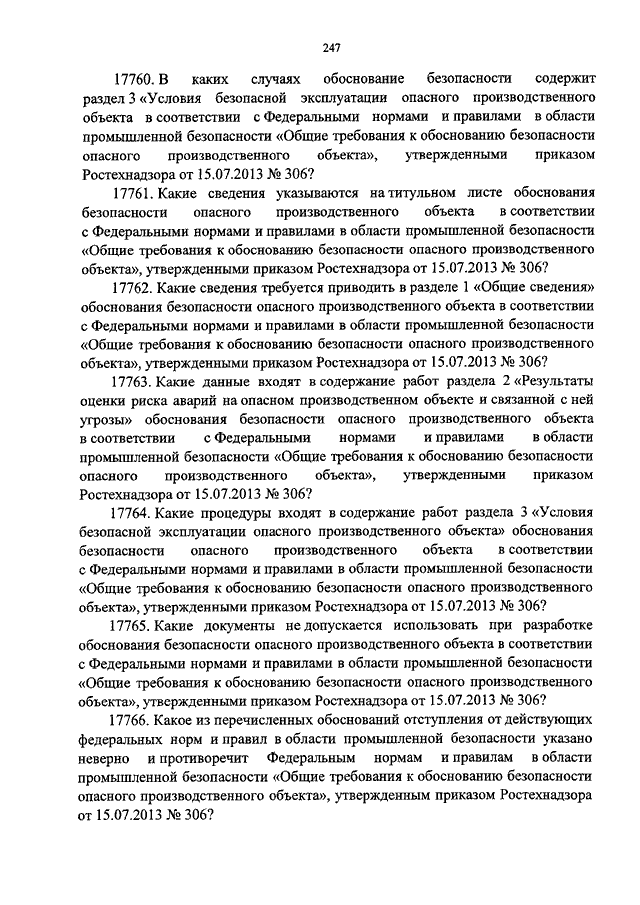 247

17760. В каких случаях обоснование безопасности содержит раздел 3 «Условия безопасной эксплуатации опасного производственного объекта в соответствии с Федеральными нормами и правилами в области промышленной безопасности «Общие требования к обоснованию безопасности опасного производственного объекта», утвержденными приказом Ростехнадзора от 15.07.2013 № 306?

17761. Какие сведения указываются на титульном листе обоснования безопасности опасного производственного объекта в соответствии с Федеральными нормами и правилами в области промышленной безопасности «Общие требования к обоснованию безопасности опасного производственного объекта», утвержденными приказом Ростехнадзора от 15.07.2013 № 306?

17762. Какие сведения требуется приводить в разделе 1 «Общие сведения» обоснования безопасности опасного производственного объекта в соответствии с Федеральными нормами и правилами в области промышленной безопасности «Общие требования к обоснованию безопасности опасного производственного объекта», утвержденными приказом Ростехнадзора от 15.07.2013 № 306?

17763. Какие данные входят в содержание работ раздела 2 «Результаты оценки риска аварий на опасном производственном объекте и связанной с ней угрозы» обоснования безопасности опасного производственного объекта в соответствии с Федеральными нормами и правилами в области промышленной безопасности «Общие требования к обоснованию безопасности опасного производственного объекта», утвержденными приказом Ростехнадзора от 15.07.2013 № 306?

17764. Какие процедуры входят в содержание работ раздела 3 «Условия безопасной эксплуатации опасного производственного объекта» обоснования безопасности опасного производственного объекта в соответствии с Федеральными нормами и правилами в области промышленной безопасности «Общие требования к обоснованию безопасности опасного производственного объекта», утвержденными приказом Ростехнадзора от 15.07.2013 № 306?

17765. Какие документы не допускается использовать при разработке обоснования безопасности опасного производственного объекта в соответствии с Федеральными нормами и правилами в области промышленной безопасности «Общие требования к обоснованию безопасности опасного производственного объекта», утвержденными приказом Ростехнадзора от 15.07.2013 № 306?

17766. Какое из перечисленных обоснований отступления от действующих федеральных норм и правил в области промышленной безопасности указано неверно и противоречит Федеральным нормам и правилам в области промышленной безопасности «Общие требования к обоснованию безопасности опасного производственного объекта», утвержденным приказом Ростехнадзора от 15.07.2013 № 306?